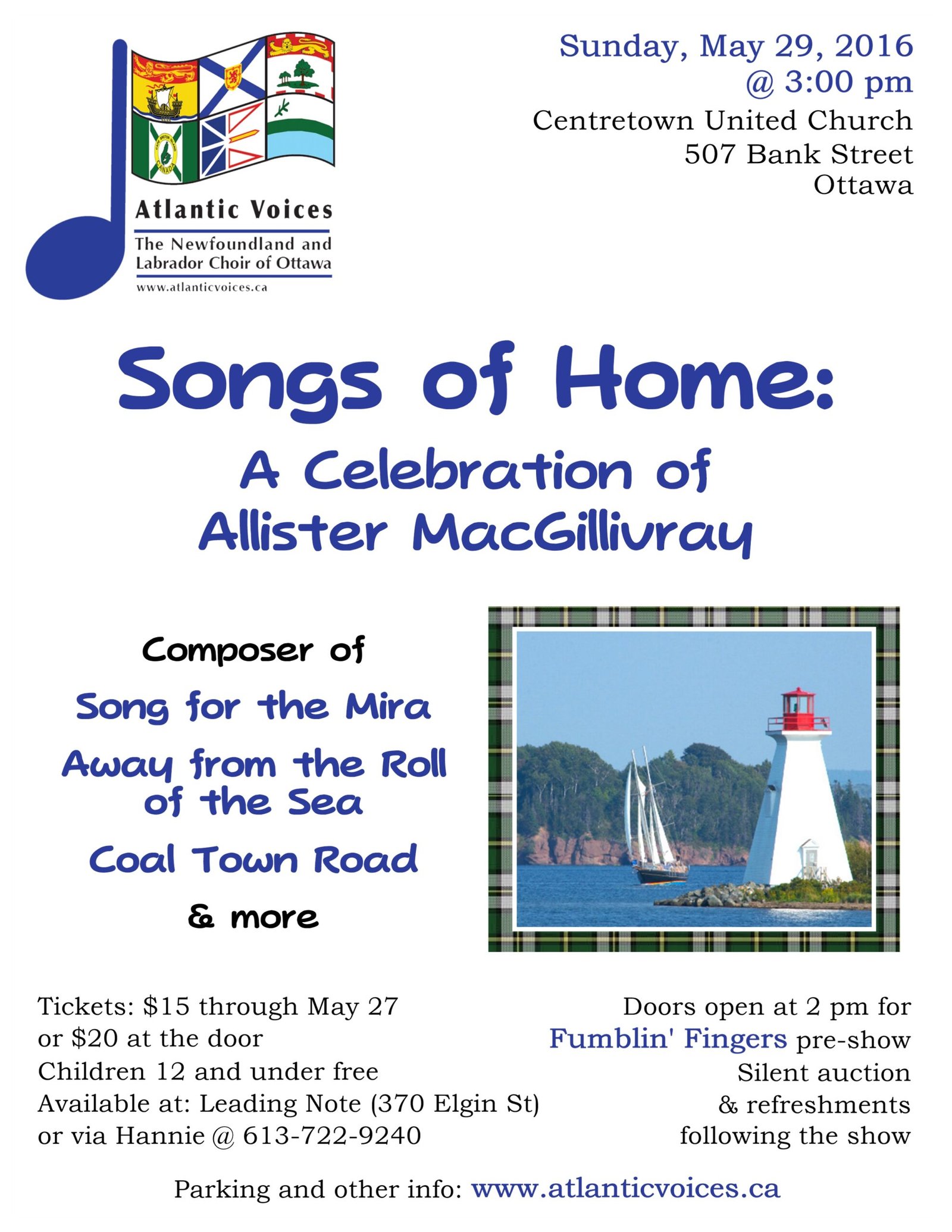 Atlantic Voices
The Newfoundland and Labrador Choir of Ottawa
www.atlanticvoices.ca

Sunday, May 29, 2016
@ 3:00 pm
Centretown United Church
507 Bank Street
Ottawa

Songs of Home:
A Celebration of Allister MacGillivray

Composer of
Song for the Mira
Away from the Roll of the Sea
Coal Town Road
& more

Tickets: $15 through May 27
or $20 at the door
Children 12 and under free
Available at: Leading Note (370 Elgin St)
or via Hannie @ 613-722-9240

Doors open at 2 pm for
Fumblin' Fingers pre-show
Silent auction
& refreshments
following the show

Parking and other info: www.atlanticvoices.ca